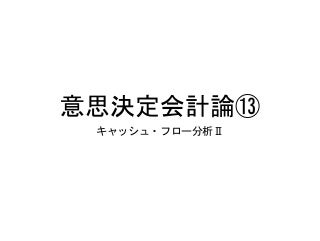 意思決定会計論⑬

キャッシュ・フロー分析Ⅱ